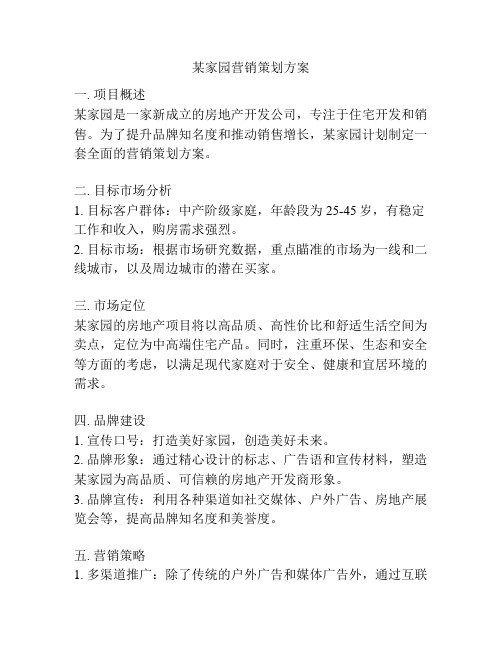 某家园营销策划方案

一. 项目概述
某家园是一家新成立的房地产开发公司，专注于住宅开发和销售。为了提升品牌知名度和推动销售增长，某家园计划制定一套全面的营销策划方案。

二. 目标市场分析
1. 目标客户群体：中产阶级家庭，年龄段为 25-45 岁，有稳定工作和收入，购房需求强烈。
2. 目标市场：根据市场研究数据，重点瞄准的市场为一线和二线城市，以及周边城市的潜在买家。

三. 市场定位
某家园的房地产项目将以高品质、高性价比和舒适生活空间为卖点，定位为中高端住宅产品。同时，注重环保、生态和安全等方面的考虑，以满足现代家庭对于安全、健康和宜居环境的需求。

四. 品牌建设
1. 宣传口号：打造美好家园，创造美好未来。
2. 品牌形象：通过精心设计的标志、广告语和宣传材料，塑造某家园为高品质、可信赖的房地产开发商形象。
3. 品牌宣传：利用各种渠道如社交媒体、户外广告、房地产展览会等，提高品牌知名度和美誉度。

五. 营销策略
1. 多渠道推广：除了传统的户外广告和媒体广告外，通过互联